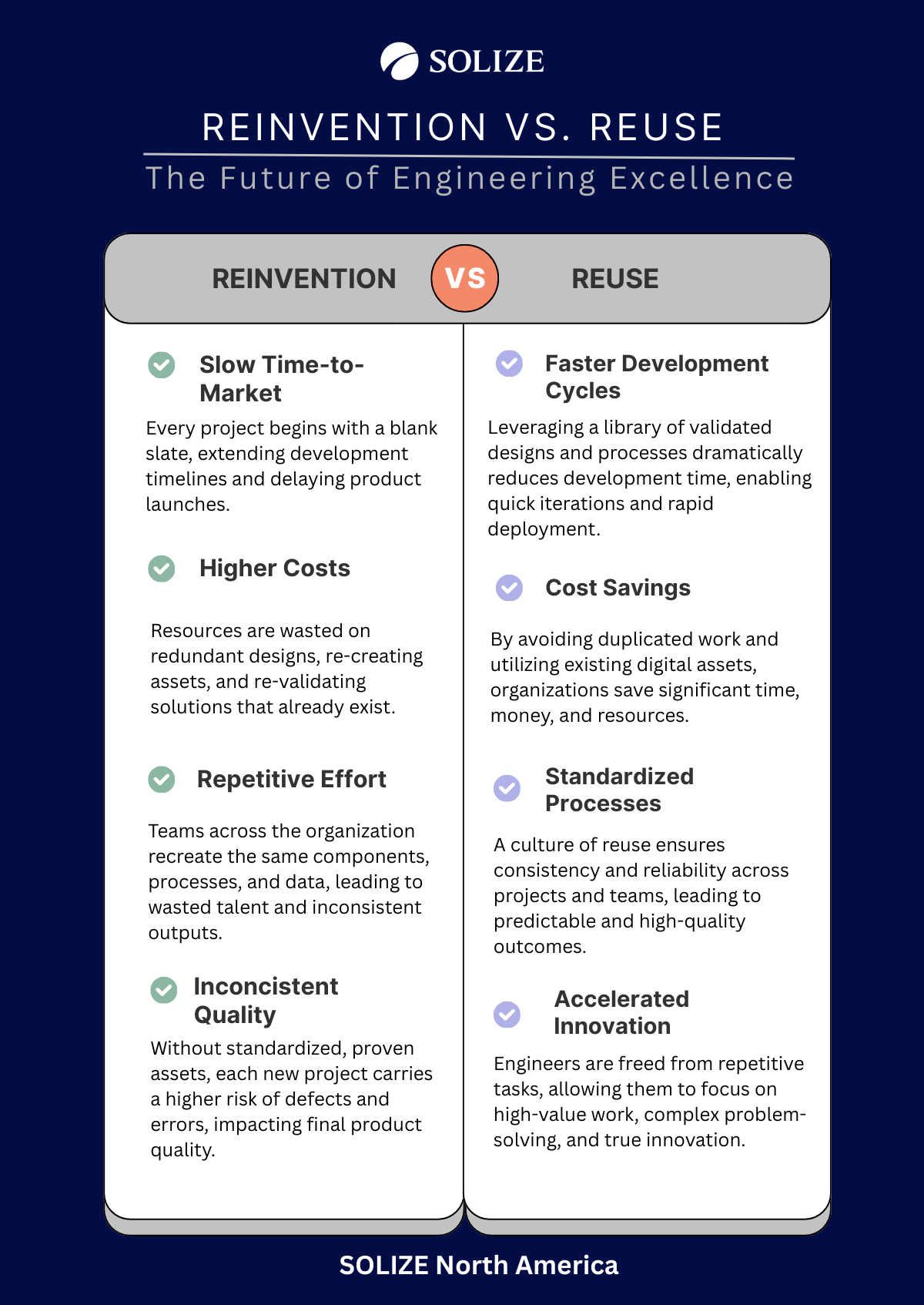 SOLIZE

REINVENTION VS. REUSE

The Future of Engineering Excellence

REINVENTION VS REUSE

Slow Time-to-Market

Every project begins with a blank slate, extending development timelines and delaying product launches.

Higher Costs

Resources are wasted on redundant designs, re-creating assets, and re-validating solutions that already exist.

Repetitive Effort

Teams across the organization recreate the same components, processes, and data, leading to wasted talent and inconsistent outputs.

Inconcistent Quality

Without standardized, proven assets, each new project carries a higher risk of defects and errors, impacting final product quality.

Faster Development Cycles

Leveraging a library of validated designs and processes dramatically reduces development time, enabling quick iterations and rapid deployment.

Cost Savings

By avoiding duplicated work and utilizing existing digital assets, organizations save significant time, money, and resources.

Standardized Processes

A culture of reuse ensures consistency and reliability across projects and teams, leading to predictable and high-quality outcomes.

Accelerated Innovation

Engineers are freed from repetitive tasks, allowing them to focus on high-value work, complex problem-solving, and true innovation.

SOLIZE North America